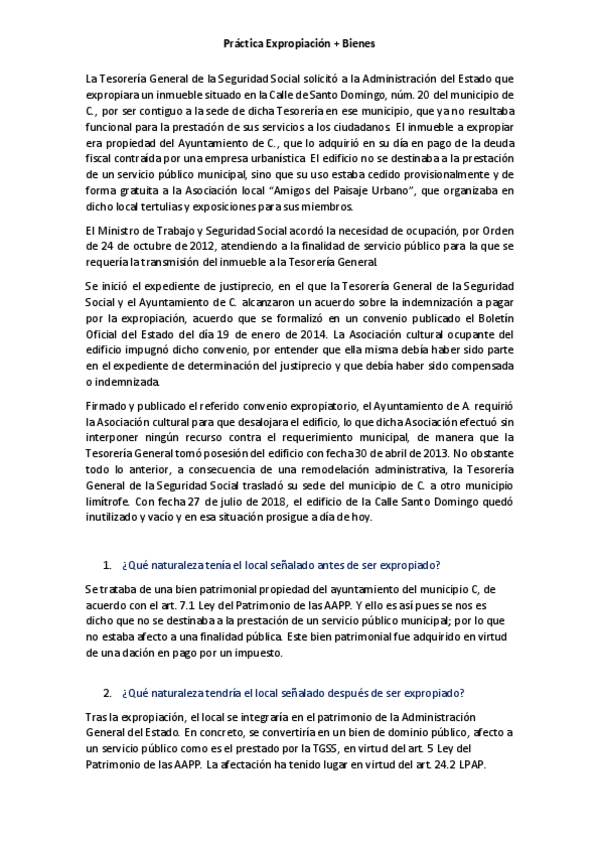 Práctica Expropiación + Bienes

La Tesorería General de la Seguridad Social solicitó a la Administración del Estado que expropiara un inmueble situado en la Calle de Santo Domingo, núm. 20 del municipio de C., por ser contiguo a la sede de dicha Tesorería en ese municipio, que ya no resultaba funcional para la prestación de sus servicios a los ciudadanos. El inmueble a expropiar era propiedad del Ayuntamiento de C., que lo adquirió en su día en pago de la deuda fiscal contraída por una empresa urbanística. El edificio no se destinaba a la prestación de un servicio público municipal, sino que su uso estaba cedido provisionalmente y de forma gratuita a la Asociación local "Amigos del Paisaje Urbano", que organizaba en dicho local tertulias y exposiciones para sus miembros.

El Ministro de Trabajo y Seguridad Social acordó la necesidad de ocupación, por Orden de 24 de octubre de 2012, atendiendo a la finalidad de servicio público para la que se requería la transmisión del inmueble a la Tesorería General.

Se inició el expediente de justiprecio, en el que la Tesorería General de la Seguridad Social y el Ayuntamiento de C. alcanzaron un acuerdo sobre la indemnización a pagar por la expropiación, acuerdo que se formalizó en un convenio publicado el Boletín Oficial del Estado del día 19 de enero de 2014. La Asociación cultural ocupante del edificio impugnó dicho convenio, por entender que ella misma debía haber sido parte en el expediente de determinación del justiprecio y que debía haber sido compensada o indemnizada.

Firmado y publicado el referido convenio expropiatorio, el Ayuntamiento de A. requirió la Asociación cultural para que desalojara el edificio, lo que dicha Asociación efectuó sin interponer ningún recurso contra el requerimiento municipal, de manera que la Tesorería General tomó posesión del edificio con fecha 30 de abril de 2013. No obstante todo lo anterior, a consecuencia de una remodelación administrativa, la Tesorería General de la Seguridad Social trasladó su sede del municipio de C. a otro municipio limítrofe. Con fecha 27 de julio de 2018, el edificio de la Calle Santo Domingo quedó inutilizado y vacío y en esa situación prosigue a día de hoy.

1. ¿Qué naturaleza tenía el local señalado antes de ser expropiado?

Se trataba de una bien patrimonial propiedad del ayuntamiento del municipio C, de acuerdo con el art. 7.1 Ley del Patrimonio de las AAPP. Y ello es así pues se nos es dicho que no se destinaba a la prestación de un servicio público municipal; por lo que no estaba afecto a una finalidad pública. Este bien patrimonial fue adquirido en virtud de una dación en pago por un impuesto.

2. ¿Qué naturaleza tendría el local señalado después de ser expropiado?

Tras la expropiación, el local se integraría en el patrimonio de la Administración General del Estado. En concreto, se convertiría en un bien de dominio público, afecto a un servicio público como es el prestado por la TGSS, en virtud del art. 5 Ley del Patrimonio de las AAPP. La afectación ha tenido lugar en virtud del art. 24.2 LPAP.